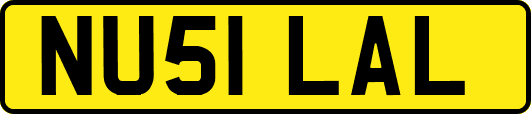 NU51 LAL